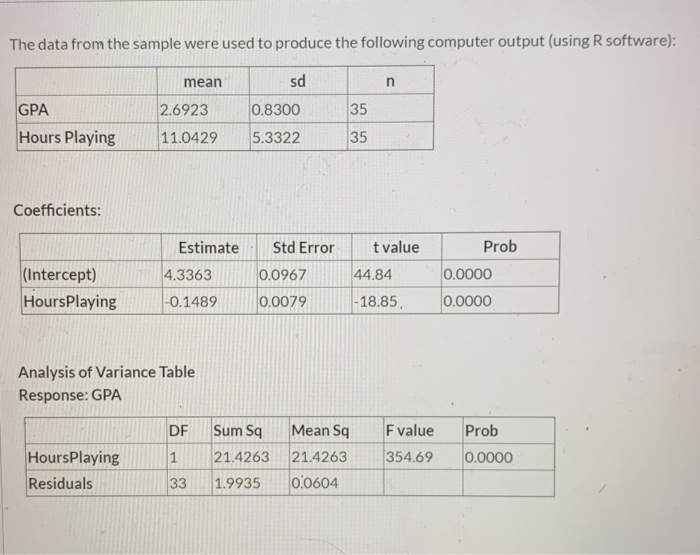 The data from the sample were used to produce the following computer output (using R software):

| | mean | sd | n |
|---|---|---|---|
| GPA | 2.6923 | 0.8300 | 35 |
| Hours Playing | 11.0429 | 5.3322 | 35 |

Coefficients:

| | Estimate | Std Error | t value | Prob |
|---|---|---|---|---|
| (Intercept) | 4.3363 | 0.0967 | 44.84 | 0.0000 |
| HoursPlaying | -0.1489 | 0.0079 | -18.85 | 0.0000 |

Analysis of Variance Table
Response: GPA

| | DF | Sum Sq | Mean Sq | F value | Prob |
|---|---|---|---|---|---|
| HoursPlaying | 1 | 21.4263 | 21.4263 | 354.69 | 0.0000 |
| Residuals | 33 | 1.9935 | 0.0604 | | |